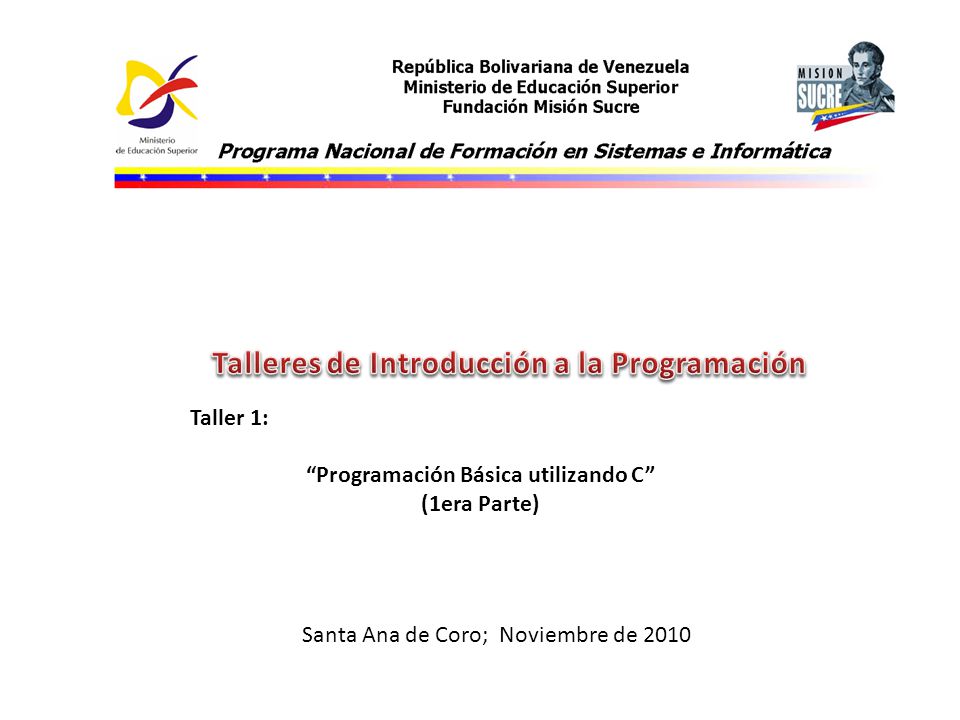 Ministerio de Educación Superior

República Bolivariana de Venezuela
Ministerio de Educación Superior
Fundación Misión Sucre

MISION SUCRE

Programa Nacional de Formación en Sistemas e Informática

Talleres de Introducción a la Programación

Taller 1:

“Programación Básica utilizando C”
(1era Parte)

Santa Ana de Coro; Noviembre de 2010